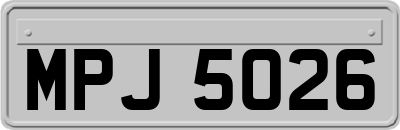 MPJ 5026